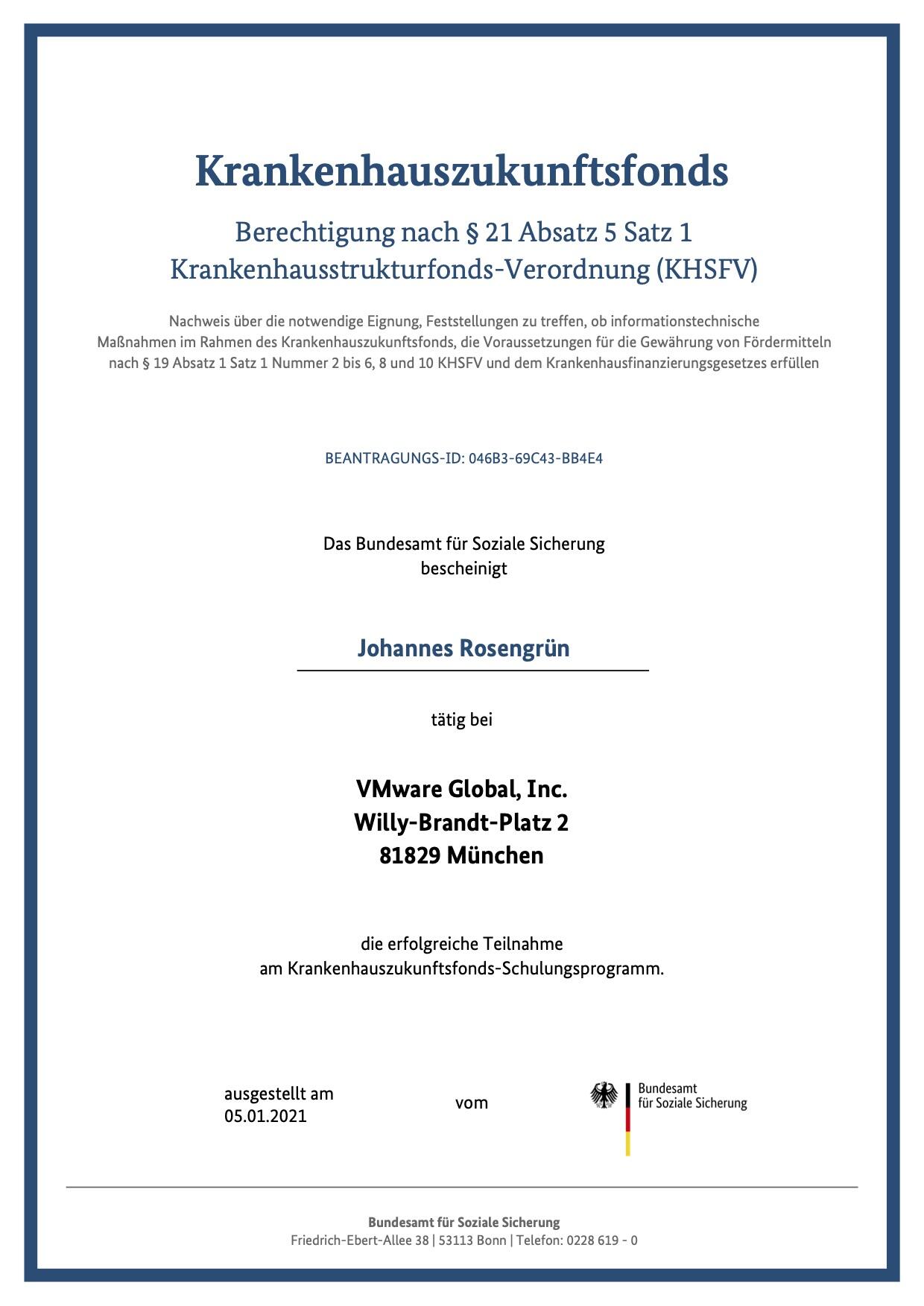 Krankenhauszukunftsfonds

Berechtigung nach § 21 Absatz 5 Satz 1 Krankenhausstrukturfonds-Verordnung (KHSFV)

Nachweis über die notwendige Eignung, Feststellungen zu treffen, ob informationstechnische Maßnahmen im Rahmen des Krankenhauszukunftsfonds, die Voraussetzungen für die Gewährung von Fördermitteln nach § 19 Absatz 1 Satz 1 Nummer 2 bis 6, 8 und 10 KHSFV und dem Krankenhausfinanzierungsgesetzes erfüllen

BEANTRAGUNGS-ID: 046B3-69C43-BB4E4

Das Bundesamt für Soziale Sicherung
bescheinigt

Johannes Rosengrün

tätig bei

VMware Global, Inc.
Willy-Brandt-Platz 2
81829 München

die erfolgreiche Teilnahme
am Krankenhauszukunftsfonds-Schulungsprogramm.

ausgestellt am
05.01.2021

vom

Bundesamt
für Soziale Sicherung

Bundesamt für Soziale Sicherung
Friedrich-Ebert-Allee 38 | 53113 Bonn | Telefon: 0228 619 - 0